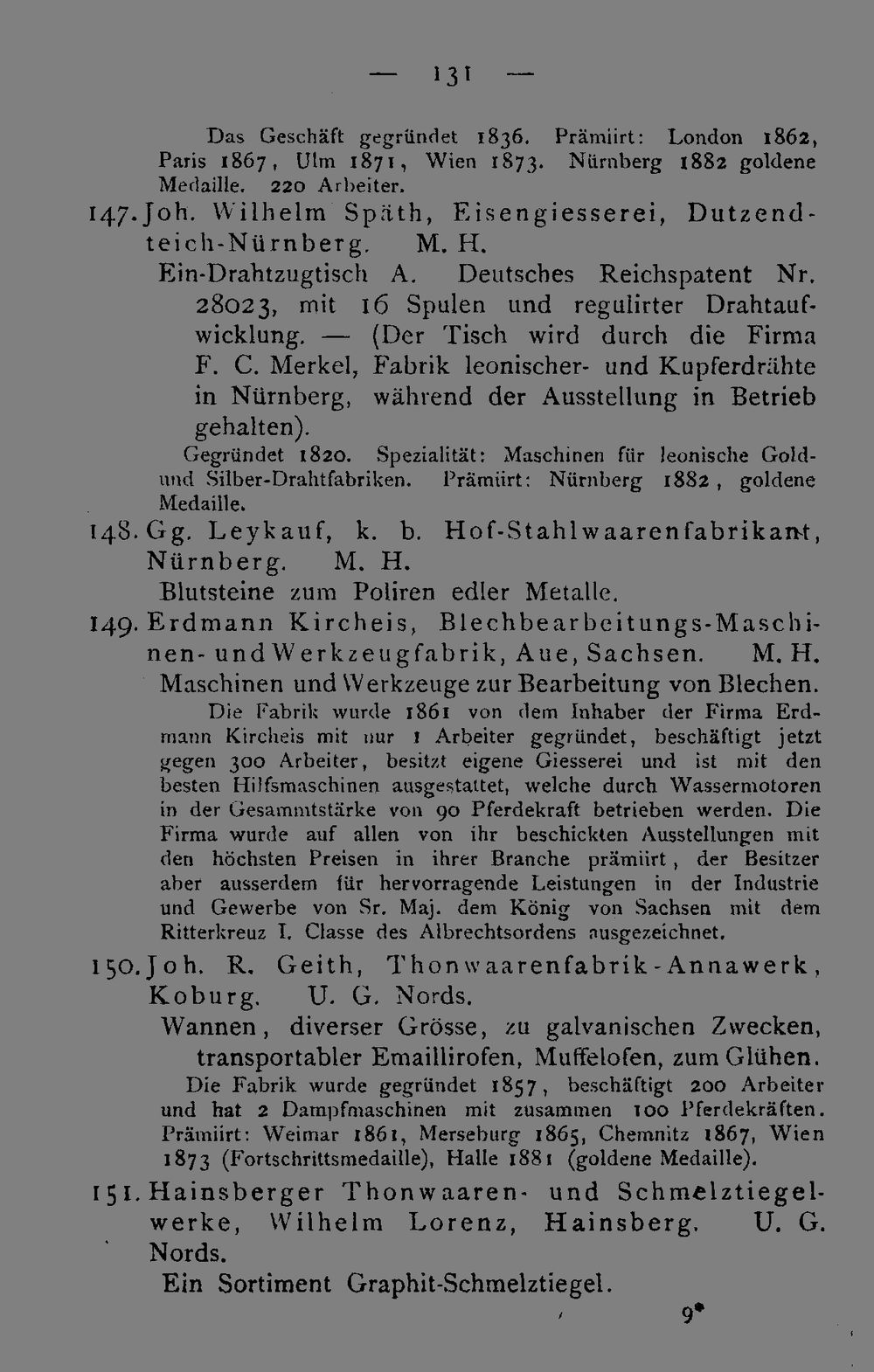 — 131 —

Das Geschäft gegründet 1836. Prämiirt: London 1862, Paris 1867, Ulm 1871, Wien 1873. Nürnberg 1882 goldene Medaille. 220 Arbeiter.

147. Joh. Wilhelm Späth, Eisengiesserei, Dutzendteich-Nürnberg. M. H.

Ein-Drahtzugtisch A. Deutsches Reichspatent Nr. 28023, mit 16 Spulen und regulirter Drahtaufwicklung. — (Der Tisch wird durch die Firma F. C. Merkel, Fabrik leonischer- und Kupferdrähte in Nürnberg, während der Ausstellung in Betrieb gehalten).

Gegründet 1820. Spezialität: Maschinen für leonische Gold- und Silber-Drahtfabriken. Prämiirt: Nürnberg 1882, goldene Medaille.

148. Gg. Leykauf, k. b. Hof-Stahlwaarenfabrikant, Nürnberg. M. H.

Blutsteine zum Poliren edler Metalle.

149. Erdmann Kircheis, Blechbearbeitungs-Maschinen- und Werkzeugfabrik, Aue, Sachsen. M. H.

Maschinen und Werkzeuge zur Bearbeitung von Blechen.

Die Fabrik wurde 1861 von dem Inhaber der Firma Erdmann Kircheis mit nur 1 Arbeiter gegründet, beschäftigt jetzt gegen 300 Arbeiter, besitzt eigene Giesserei und ist mit den besten Hilfsmaschinen ausgestattet, welche durch Wassermotoren in der Gesammtstärke von 90 Pferdekraft betrieben werden. Die Firma wurde auf allen von ihr beschickten Ausstellungen mit den höchsten Preisen in ihrer Branche prämiirt, der Besitzer aber ausserdem für hervorragende Leistungen in der Industrie und Gewerbe von Sr. Maj. dem König von Sachsen mit dem Ritterkreuz I. Classe des Albrechtsordens ausgezeichnet.

150. Joh. R. Geith, Thonwaarenfabrik-Annawerk, Koburg. U. G. Nords.

Wannen, diverser Grösse, zu galvanischen Zwecken, transportabler Emaillirofen, Muffelofen, zum Glühen.

Die Fabrik wurde gegründet 1857, beschäftigt 200 Arbeiter und hat 2 Dampfmaschinen mit zusammen 100 Pferdekräften. Prämiirt: Weimar 1861, Merseburg 1865, Chemnitz 1867, Wien 1873 (Fortschrittsmedaille), Halle 1881 (goldene Medaille).

151. Hainsberger Thonwaaren- und Schmelztiegelwerke, Wilhelm Lorenz, Hainsberg. U. G. Nords.

Ein Sortiment Graphit-Schmelztiegel.

9*